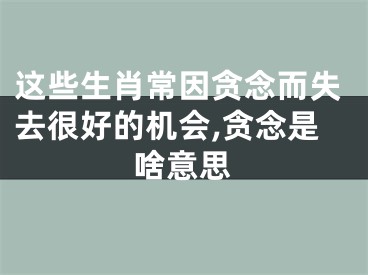 这些生肖常因贪念而失去很好的机会,贪念是啥意思